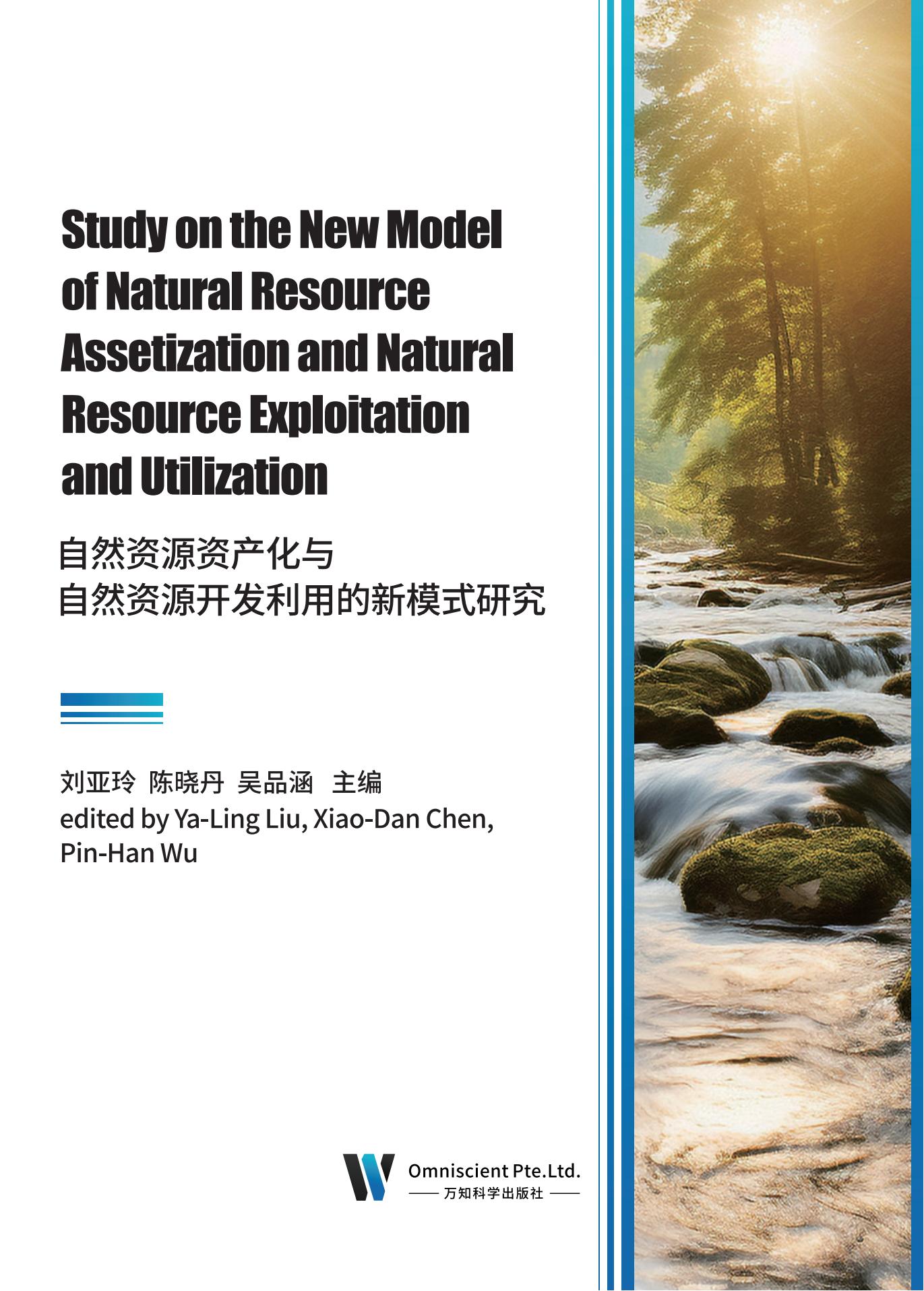 Study on the New Model of Natural Resource Assetization and Natural Resource Exploitation and Utilization

自然资源资产化与
自然资源开发利用的新模式研究

刘亚玲 陈晓丹 吴品涵 主编
edited by Ya-Ling Liu, Xiao-Dan Chen, Pin-Han Wu

Omniscient Pte.Ltd.
万知科学出版社